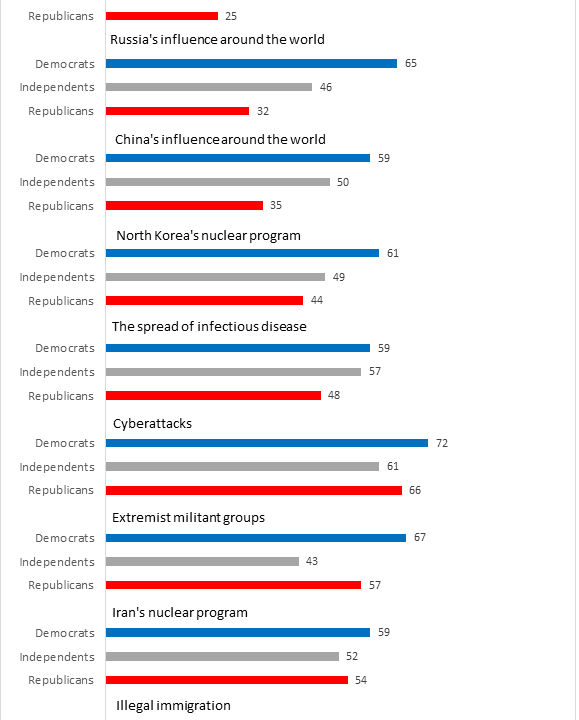 Republicans 25

Russia's influence around the world

Democrats 65
Independents 46
Republicans 32

China's influence around the world

Democrats 59
Independents 50
Republicans 35

North Korea's nuclear program

Democrats 61
Independents 49
Republicans 44

The spread of infectious disease

Democrats 59
Independents 57
Republicans 48

Cyberattacks

Democrats 72
Independents 61
Republicans 66

Extremist militant groups

Democrats 67
Independents 43
Republicans 57

Iran's nuclear program

Democrats 59
Independents 52
Republicans 54

Illegal immigration